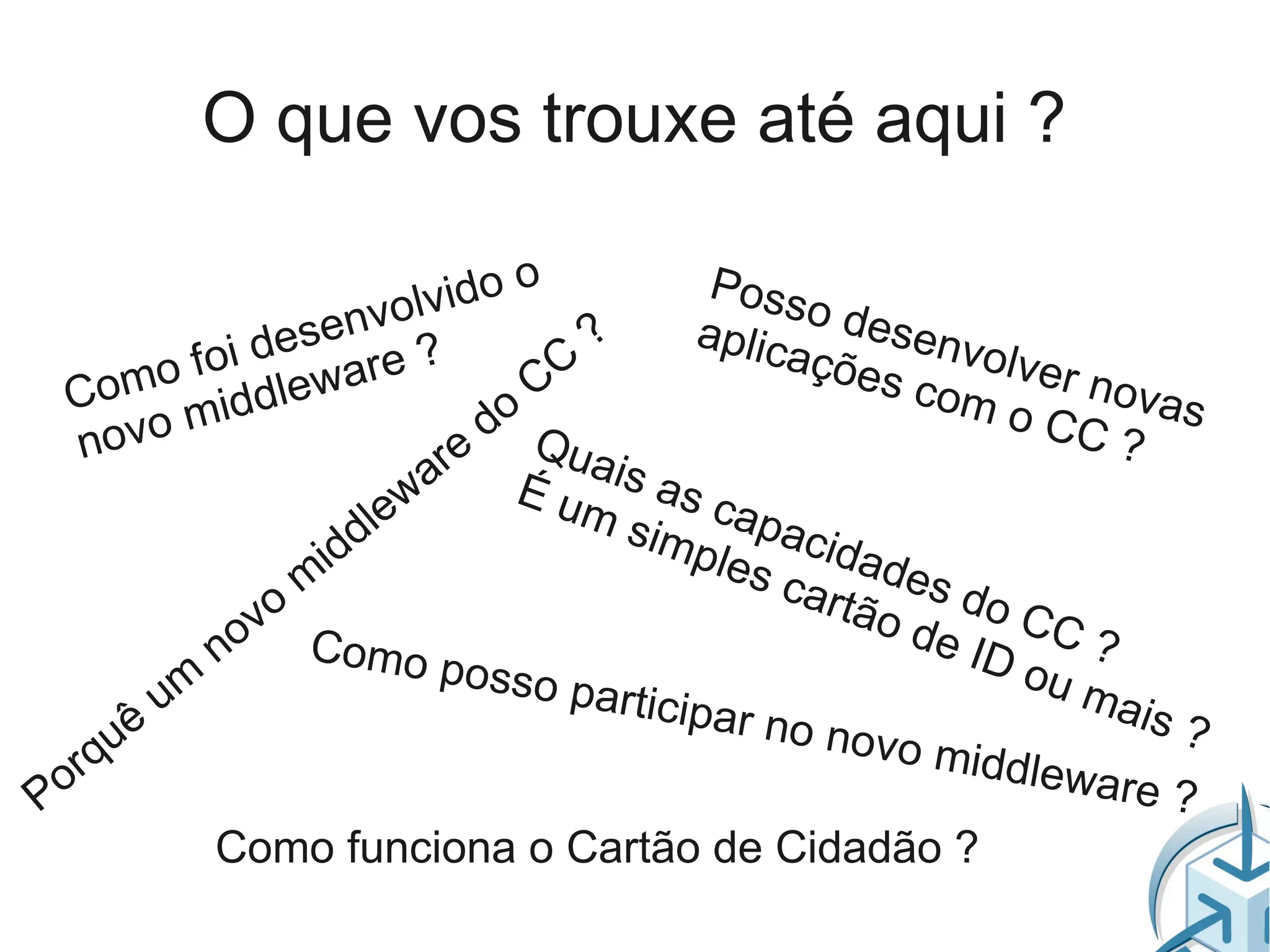 O que vos trouxe até aqui ?

Como foi desenvolvido o novo middleware ?

Posso desenvolver novas aplicações com o CC ?

Porquê um novo middleware do CC ?

Quais as capacidades do CC ?

É um simples cartão de ID ou mais ?

Como posso participar no novo middleware ?

Como funciona o Cartão de Cidadão ?